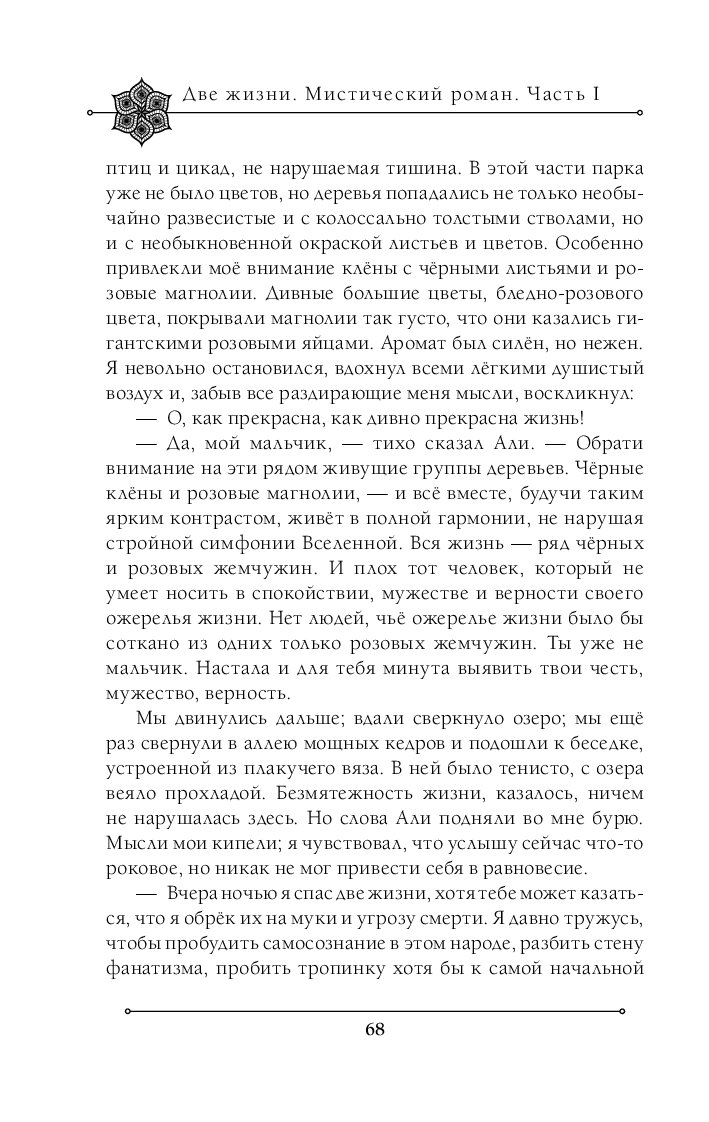 Две жизни. Мистический роман. Часть I

птиц и цикад, не нарушаемая тишина. В этой части парка уже не было цветов, но деревья попадались не только необычайно развесистые и с колоссально толстыми стволами, но и с необыкновенной окраской листьев и цветов. Особенно привлекли моё внимание клёны с чёрными листьями и розовые магнолии. Дивные большие цветы, бледно-розового цвета, покрывали магнолии так густо, что они казались гигантскими розовыми яйцами. Аромат был силён, но нежен. Я невольно остановился, вдохнул всеми лёгкими душистый воздух и, забыв все раздирающие меня мысли, воскликнул:

— О, как прекрасна, как дивно прекрасна жизнь!

— Да, мой мальчик, — тихо сказал Али. — Обрати внимание на эти рядом живущие группы деревьев. Чёрные клёны и розовые магнолии, — и всё вместе, будучи таким ярким контрастом, живёт в полной гармонии, не нарушая стройной симфонии Вселенной. Вся жизнь — ряд чёрных и розовых жемчужин. И плох тот человек, который не умеет носить в спокойствии, мужестве и верности своего ожерелья жизни. Нет людей, чьё ожерелье жизни было бы соткано из одних только розовых жемчужин. Ты уже не мальчик. Настала и для тебя минута выявить твои честь, мужество, верность.

Мы двинулись дальше; вдали сверкнуло озеро; мы ещё раз свернули в аллею мощных кедров и подошли к беседке, устроенной из плакучего вяза. В ней было тенисто, с озера веяло прохладой. Безмятежность жизни, казалось, ничем не нарушалась здесь. Но слова Али подняли во мне бурю. Мысли мои кипели; я чувствовал, что услышу сейчас что-то роковое, но никак не мог привести себя в равновесие.

— Вчера ночью я спас две жизни, хотя тебе может казаться, что я обрёк их на муки и угрозу смерти. Я давно тружусь, чтобы пробудить самосознание в этом народе, разбить стену фанатизма, пробить тропинку хотя бы к самой начальной

68